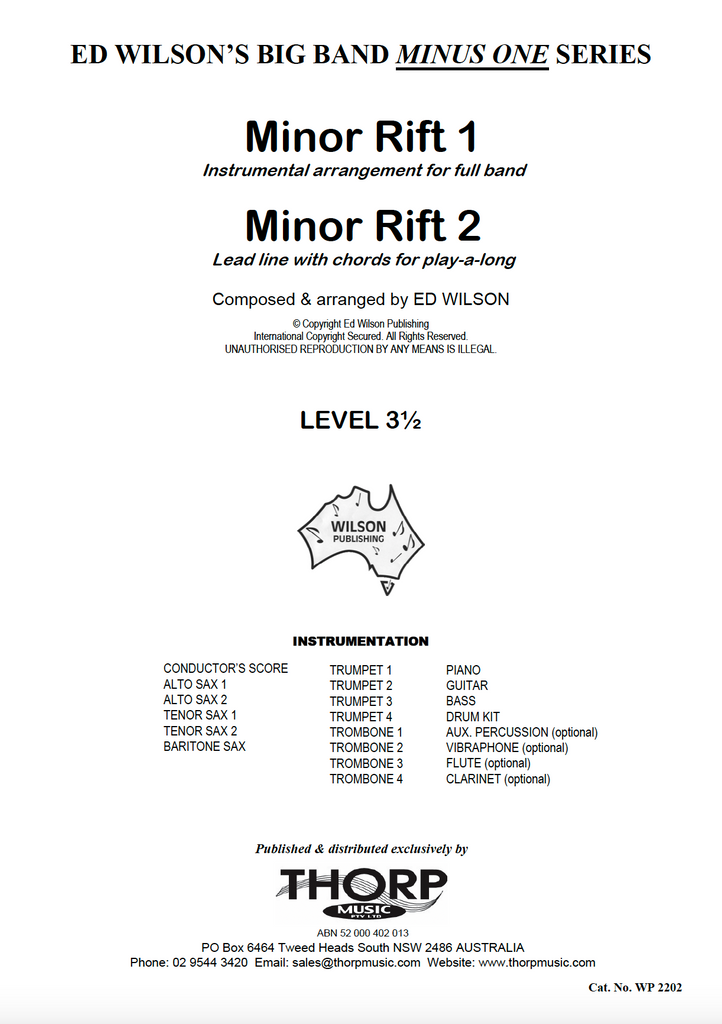 ED WILSON'S BIG BAND MINUS ONE SERIES

Minor Rift 1
Instrumental arrangement for full band

Minor Rift 2
Lead line with chords for play-a-long

Composed & arranged by ED WILSON

© Copyright Ed Wilson Publishing
International Copyright Secured. All Rights Reserved.
UNAUTHORISED REPRODUCTION BY ANY MEANS IS ILLEGAL.

LEVEL 3½

WILSON
PUBLISHING

INSTRUMENTATION

CONDUCTOR'S SCORE
ALTO SAX 1
ALTO SAX 2
TENOR SAX 1
TENOR SAX 2
BARITONE SAX

TRUMPET 1
TRUMPET 2
TRUMPET 3
TRUMPET 4
TROMBONE 1
TROMBONE 2
TROMBONE 3
TROMBONE 4

PIANO
GUITAR
BASS
DRUM KIT
AUX. PERCUSSION (optional)
VIBRAPHONE (optional)
FLUTE (optional)
CLARINET (optional)

Published & distributed exclusively by

THORP
MUSIC
PTY LTD

ABN 52 000 402 013
PO Box 6464 Tweed Heads South NSW 2486 AUSTRALIA
Phone: 02 9544 3420 Email: sales@thorpmusic.com Website: www.thorpmusic.com

Cat. No. WP 2202